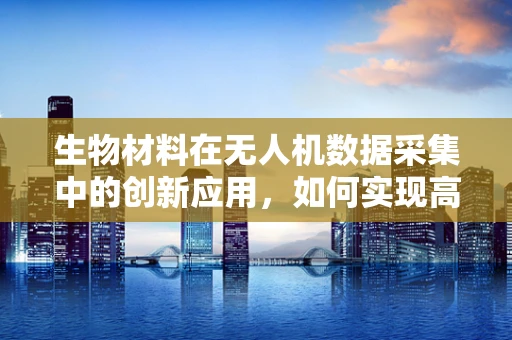 生物材料在无人机数据采集中的创新应用，如何实现高